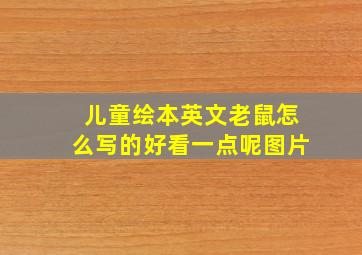 儿童绘本英文老鼠怎么写的好看一点呢图片